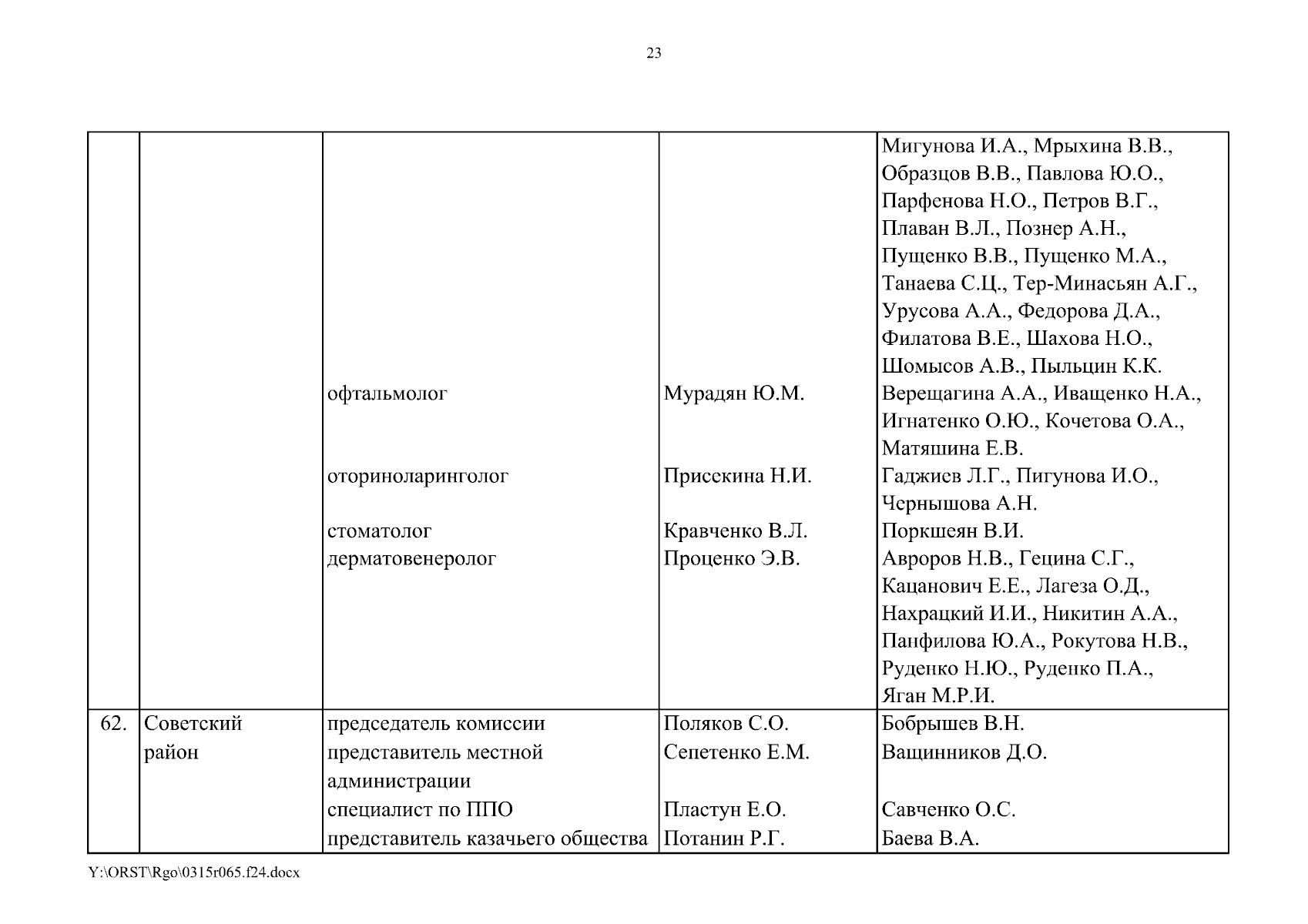 23

| | | | | |
|---|---|---|---|---|
| | | | | Мигунова И.А., Мрыхина В.В., Образцов В.В., Павлова Ю.О., Парфенова Н.О., Петров В.Г., Плаван В.Л., Познер А.Н., Пущенко В.В., Пущенко М.А., Танаева С.Ц., Тер-Минасьян А.Г., Урусова А.А., Федорова Д.А., Филатова В.Е., Шахова Н.О., Шомысов А.В., Пыльцин К.К. |
| | | офтальмолог | Мурадян Ю.М. | Верещагина А.А., Иващенко Н.А., Игнатенко О.Ю., Кочетова О.А., Матяшина Е.В. |
| | | оториноларинголог | Присекина Н.И. | Гаджиев Л.Г., Пигунова И.О., Чернышова А.Н. |
| | | стоматолог | Кравченко В.Л. | Поркшеян В.И. |
| | | дерматовенеролог | Проценко Э.В. | Авроров Н.В., Гецина С.Г., Кацанович Е.Е., Лагеза О.Д., Нахрацкий И.И., Никитин А.А., Панфилова Ю.А., Рокутова Н.В., Руденко Н.Ю., Руденко П.А., Яган М.Р.И. |
| 62. | Советский район | председатель комиссии | Поляков С.О. | Бобрышев В.Н. |
| | | представитель местной администрации | Сепетенко Е.М. | Ващинников Д.О. |
| | | специалист по ППО | Пластун Е.О. | Савченко О.С. |
| | | представитель казачьего общества | Потанин Р.Г. | Баева В.А. |

Y:\ORST\Rgo\0315r065.f24.docx